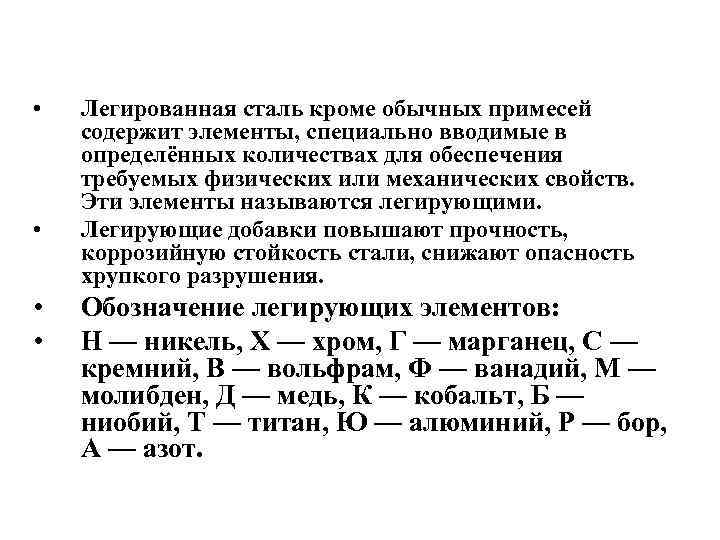 • Легированная сталь кроме обычных примесей содержит элементы, специально вводимые в определённых количествах для обеспечения требуемых физических или механических свойств. Эти элементы называются легирующими.

• Легирующие добавки повышают прочность, коррозийную стойкость стали, снижают опасность хрупкого разрушения.

• Обозначение легирующих элементов:

• Н — никель, Х — хром, Г — марганец, С — кремний, В — вольфрам, Ф — ванадий, М — молибден, Д — медь, К — кобальт, Б — ниобий, Т — титан, Ю — алюминий, Р — бор, А — азот.